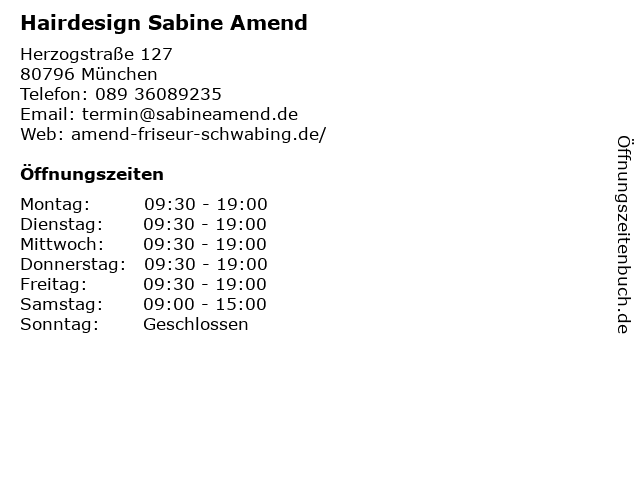 Hairdesign Sabine Amend

Herzogstraße 127
80796 München
Telefon: 089 36089235
Email: termin@sabineamend.de
Web: amend-friseur-schwabing.de/

Öffnungszeiten

Montag: 09:30 - 19:00
Dienstag: 09:30 - 19:00
Mittwoch: 09:30 - 19:00
Donnerstag: 09:30 - 19:00
Freitag: 09:30 - 19:00
Samstag: 09:00 - 15:00
Sonntag: Geschlossen

Öffnungszeitenbuch.de